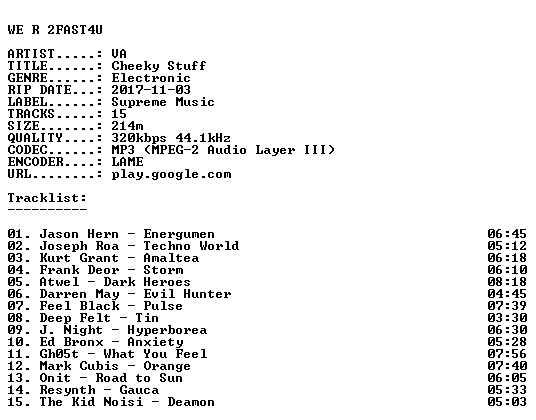 WE R 2FAST4U

ARTIST.....: VA
TITLE......: Cheeky Stuff
GENRE......: Electronic
RIP DATE...: 2017-11-03
LABEL......: Supreme Music
TRACKS.....: 15
SIZE.......: 214m
QUALITY....: 320kbps 44.1kHz
CODEC......: MP3 (MPEG-2 Audio Layer III)
ENCODER....: LAME
URL........: play.google.com

Tracklist:
----------

01. Jason Hern - Energumen 06:45
02. Joseph Roa - Techno World 05:12
03. Kurt Grant - Amaltea 06:18
04. Frank Deor - Storm 06:10
05. Atwel - Dark Heroes 08:18
06. Darren May - Evil Hunter 04:45
07. Feel Black - Pulse 07:39
08. Deep Felt - Tin 03:30
09. J. Night - Hyperborea 06:30
10. Ed Bronx - Anxiety 05:28
11. Gh05t - What You Feel 07:56
12. Mark Cubis - Orange 07:40
13. Onit - Road to Sun 06:05
14. Resynth - Gauca 05:33
15. The Kid Noisi - Deamon 05:03